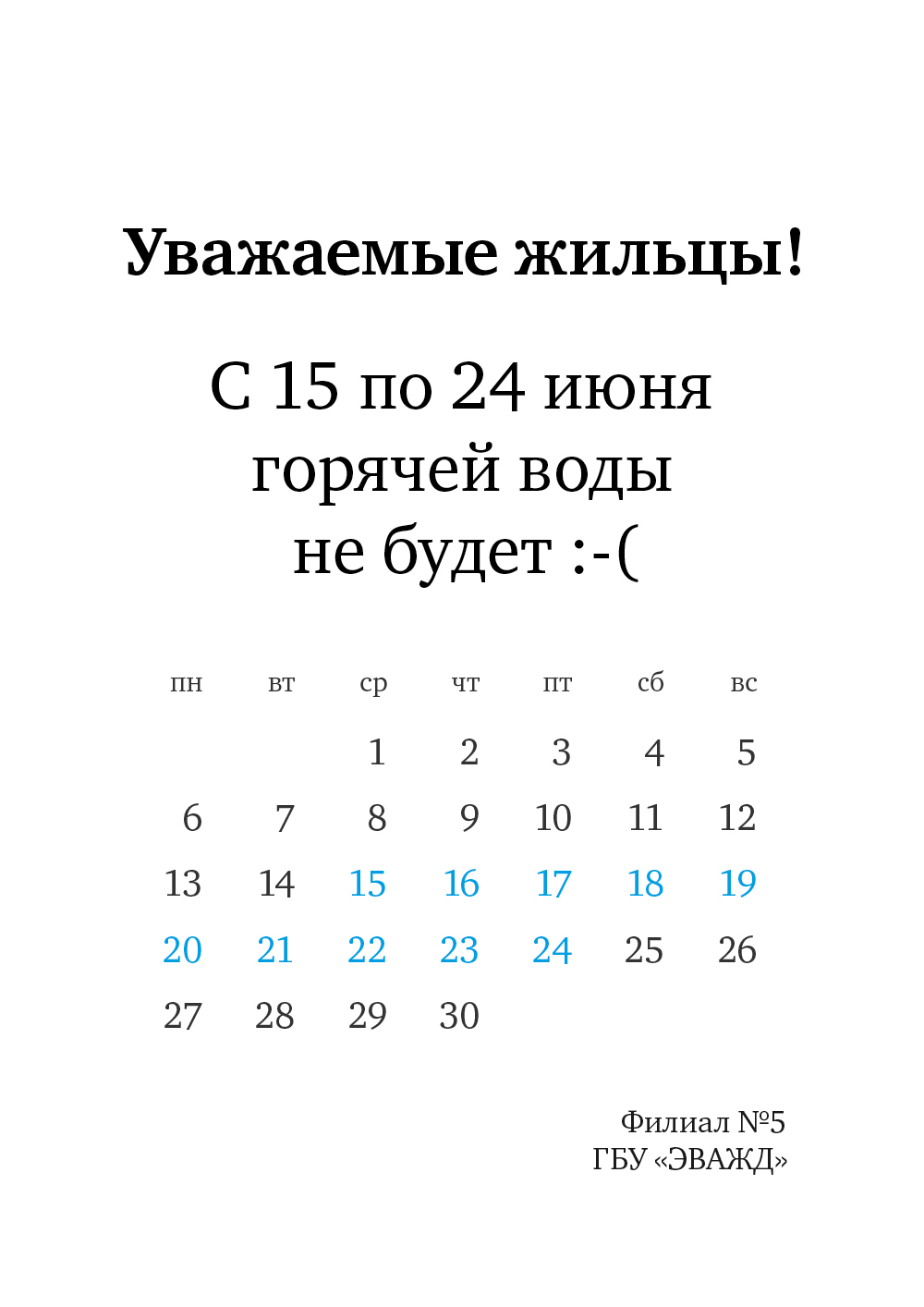 Уважаемые жильцы!

С 15 по 24 июня горячей воды не будет :-(

| пн | вт | ср | чт | пт | сб | вс |
|---|---|---|---|---|---|---|
| | | 1 | 2 | 3 | 4 | 5 |
| 6 | 7 | 8 | 9 | 10 | 11 | 12 |
| 13 | 14 | 15 | 16 | 17 | 18 | 19 |
| 20 | 21 | 22 | 23 | 24 | 25 | 26 |
| 27 | 28 | 29 | 30 | | | |

Филиал №5
ГБУ «ЭВАЖД»